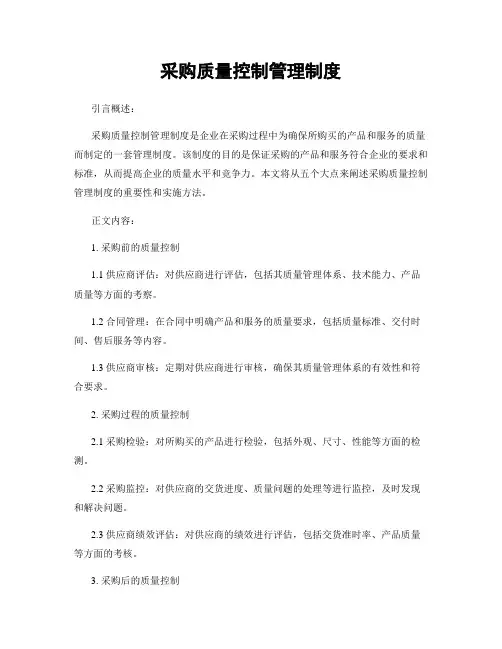 采购质量控制管理制度

引言概述：

采购质量控制管理制度是企业在采购过程中为确保所购买的产品和服务的质量而制定的一套管理制度。该制度的目的是保证采购的产品和服务符合企业的要求和标准，从而提高企业的质量水平和竞争力。本文将从五个大点来阐述采购质量控制管理制度的重要性和实施方法。

正文内容：

1. 采购前的质量控制

1.1 供应商评估：对供应商进行评估，包括其质量管理体系、技术能力、产品质量等方面的考察。

1.2 合同管理：在合同中明确产品和服务的质量要求，包括质量标准、交付时间、售后服务等内容。

1.3 供应商审核：定期对供应商进行审核，确保其质量管理体系的有效性和符合要求。

2. 采购过程的质量控制

2.1 采购检验：对所购买的产品进行检验，包括外观、尺寸、性能等方面的检测。

2.2 采购监控：对供应商的交货进度、质量问题的处理等进行监控，及时发现和解决问题。

2.3 供应商绩效评估：对供应商的绩效进行评估，包括交货准时率、产品质量等方面的考核。

3. 采购后的质量控制